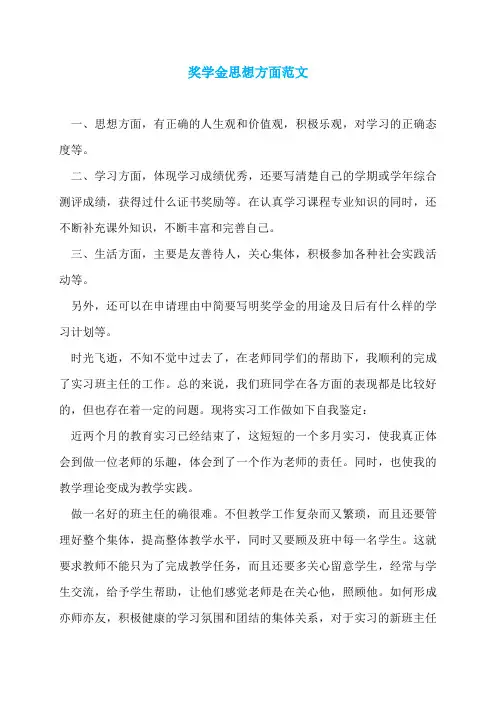 奖学金思想方面范文

一、思想方面，有正确的人生观和价值观，积极乐观，对学习的正确态度等。

二、学习方面，体现学习成绩优秀，还要写清楚自己的学期或学年综合测评成绩，获得过什么证书奖励等。在认真学习课程专业知识的同时，还不断补充课外知识，不断丰富和完善自己。

三、生活方面，主要是友善待人，关心集体，积极参加各种社会实践活动等。

另外，还可以在申请理由中简要写明奖学金的用途及日后有什么样的学习计划等。

时光飞逝，不知不觉中过去了，在老师同学们的帮助下，我顺利的完成了实习班主任的工作。总的来说，我们班同学在各方面的表现都是比较好的，但也存在着一定的问题。现将实习工作做如下自我鉴定：

近两个月的教育实习已经结束了，这短短的一个多月实习，使我真正体会到做一位老师的乐趣，体会到了一个作为老师的责任。同时，也使我的教学理论变成为教学实践。

做一名好的班主任的确很难。不但教学工作复杂而又繁琐，而且还要管理好整个集体，提高整体教学水平，同时又要顾及班中每一名学生。这就要求教师不能只为了完成教学任务，而且还要多关心留意学生，经常与学生交流，给予学生帮助，让他们感觉老师是在关心他，照顾他。如何形成亦师亦友，积极健康的学习氛围和团结的集体关系，对于实习的新班主任